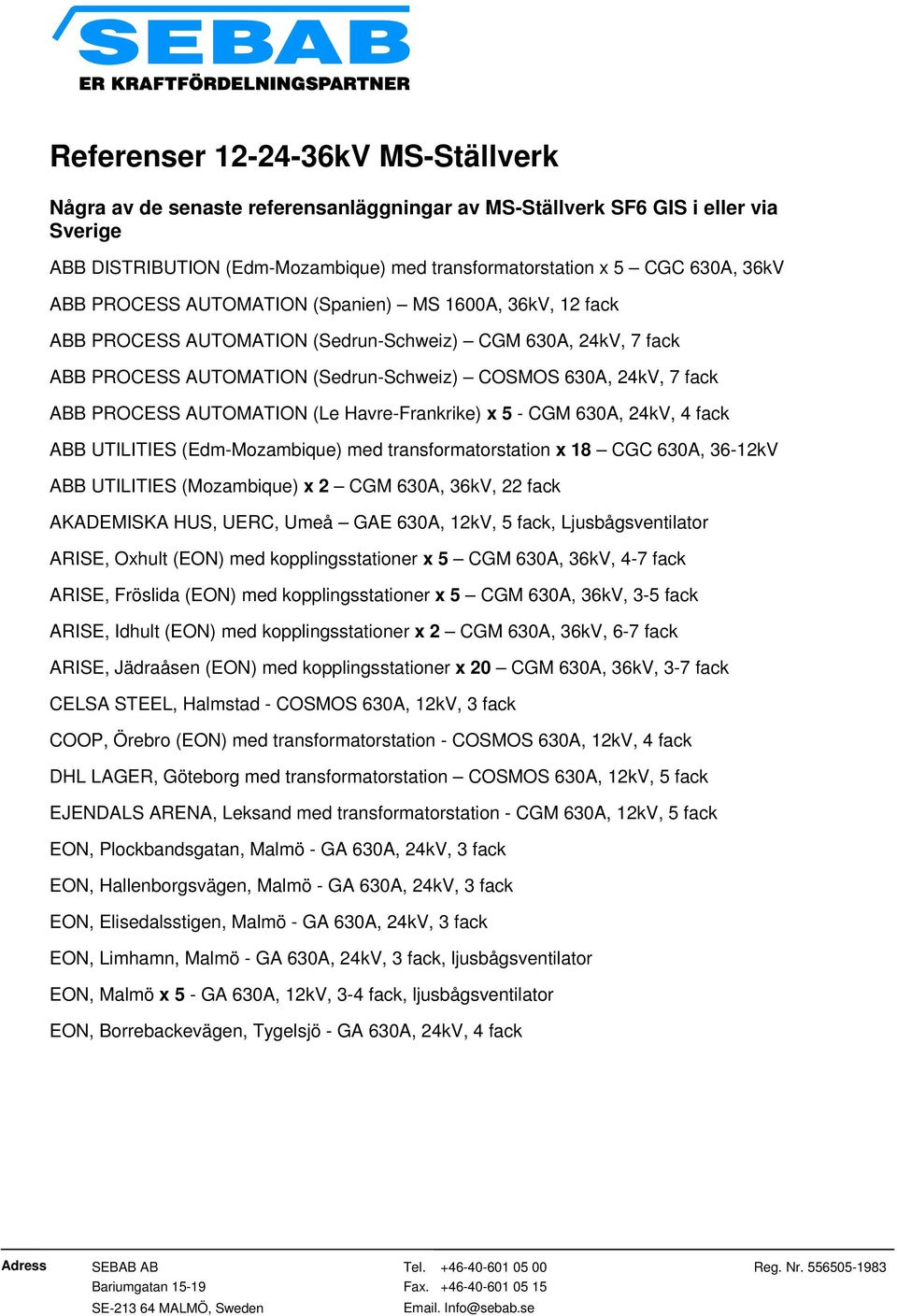 SEBAB
ER KRAFTFÖRDELNINGSPARTNER

Referenser 12-24-36kV MS-Ställverk

Några av de senaste referensanläggningar av MS-Ställverk SF6 GIS i eller via Sverige

ABB DISTRIBUTION (Edm-Mozambique) med transformatorstation x 5 – CGC 630A, 36kV

ABB PROCESS AUTOMATION (Spanien) – MS 1600A, 36kV, 12 fack

ABB PROCESS AUTOMATION (Sedrun-Schweiz) – CGM 630A, 24kV, 7 fack

ABB PROCESS AUTOMATION (Sedrun-Schweiz) – COSMOS 630A, 24kV, 7 fack

ABB PROCESS AUTOMATION (Le Havre-Frankrike) x 5 - CGM 630A, 24kV, 4 fack

ABB UTILITIES (Edm-Mozambique) med transformatorstation x 18 – CGC 630A, 36-12kV

ABB UTILITIES (Mozambique) x 2 – CGM 630A, 36kV, 22 fack

AKADEMISKA HUS, UERC, Umeå – GAE 630A, 12kV, 5 fack, Ljusbågsventilator

ARISE, Oxhult (EON) med kopplingsstationer x 5 – CGM 630A, 36kV, 4-7 fack

ARISE, Fröslida (EON) med kopplingsstationer x 5 – CGM 630A, 36kV, 3-5 fack

ARISE, Idhult (EON) med kopplingsstationer x 2 – CGM 630A, 36kV, 6-7 fack

ARISE, Jädraåsen (EON) med kopplingsstationer x 20 – CGM 630A, 36kV, 3-7 fack

CELSA STEEL, Halmstad - COSMOS 630A, 12kV, 3 fack

COOP, Örebro (EON) med transformatorstation - COSMOS 630A, 12kV, 4 fack

DHL LAGER, Göteborg med transformatorstation – COSMOS 630A, 12kV, 5 fack

EJENDALS ARENA, Leksand med transformatorstation - CGM 630A, 12kV, 5 fack

EON, Plockbandsgatan, Malmö - GA 630A, 24kV, 3 fack

EON, Hallenborgsvägen, Malmö - GA 630A, 24kV, 3 fack

EON, Elisedalsstigen, Malmö - GA 630A, 24kV, 3 fack

EON, Limhamn, Malmö - GA 630A, 24kV, 3 fack, ljusbågsventilator

EON, Malmö x 5 - GA 630A, 12kV, 3-4 fack, ljusbågsventilator

EON, Borrebackevägen, Tygelsjö - GA 630A, 24kV, 4 fack

Adress
SEBAB AB
Bariumgatan 15-19
SE-213 64 MALMÖ, Sweden

Tel. +46-40-601 05 00
Fax. +46-40-601 05 15
Email. Info@sebab.se

Reg. Nr. 556505-1983